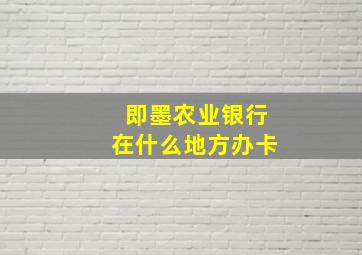 即墨农业银行
在什么地方办卡